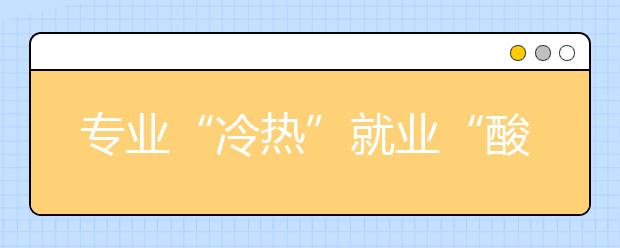 专业“冷热”就业“酸